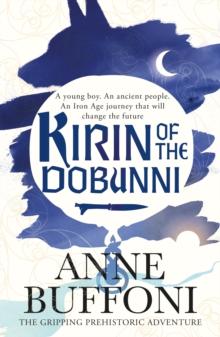 A young boy. An ancient people. An Iron Age journey that will change the future

KIRIN OF THE DOBUNNI

ANNE BUFFONI

THE GRIPPING PREHISTORIC ADVENTURE